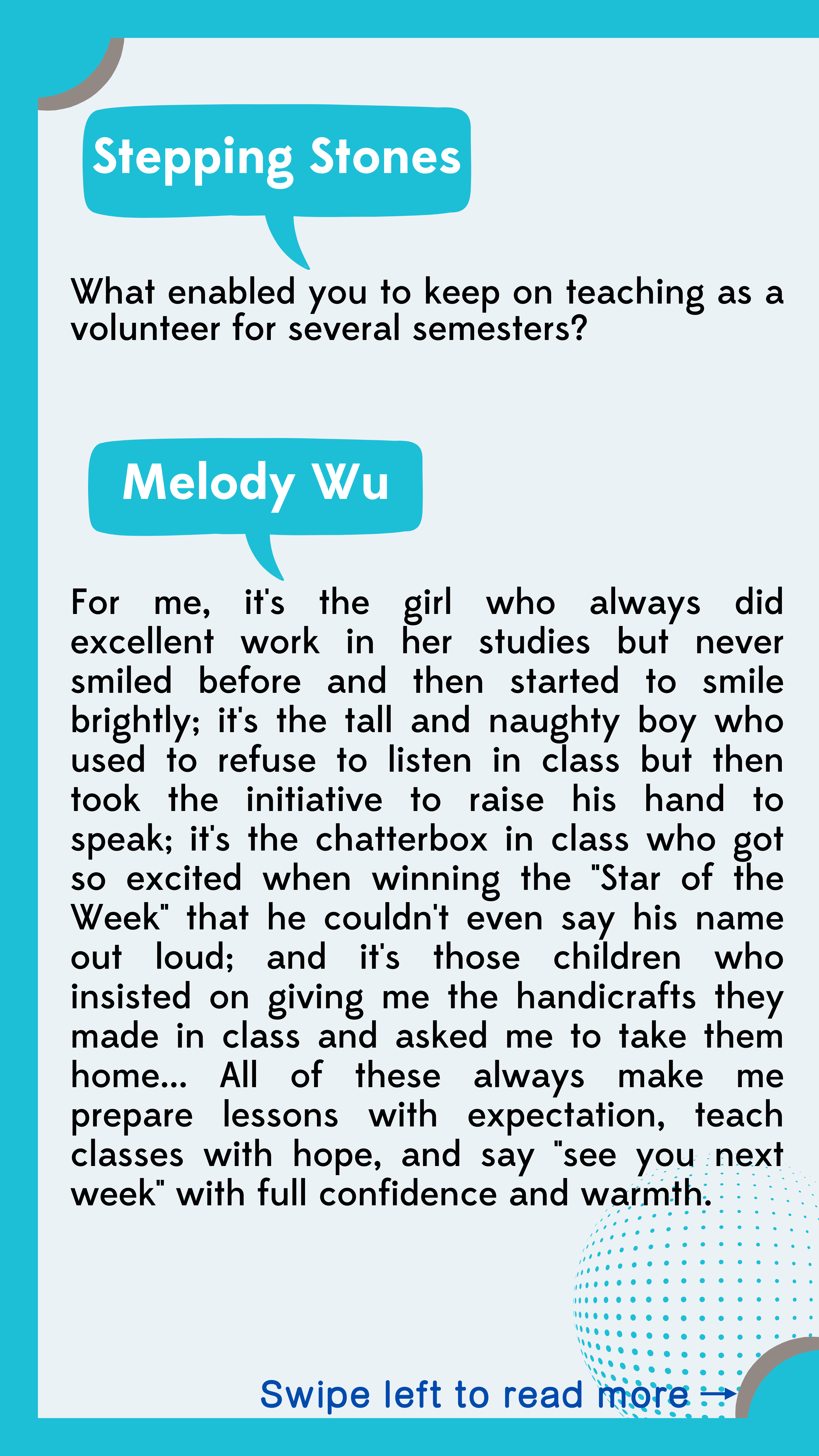 Stepping Stones

What enabled you to keep on teaching as a volunteer for several semesters?

Melody Wu

For me, it's the girl who always did excellent work in her studies but never smiled before and then started to smile brightly; it's the tall and naughty boy who used to refuse to listen in class but then took the initiative to raise his hand to speak; it's the chatterbox in class who got so excited when winning the "Star of the Week" that he couldn't even say his name out loud; and it's those children who insisted on giving me the handicrafts they made in class and asked me to take them home... All of these always make me prepare lessons with expectation, teach classes with hope, and say "see you next week" with full confidence and warmth.

Swipe left to read more →